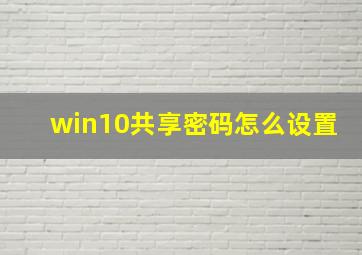 win10共享密码怎么设置